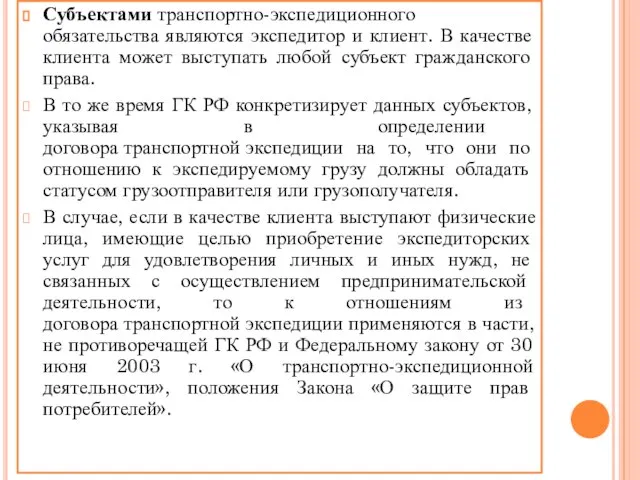 Субъектами транспортно-экспедиционного обязательства являются экспедитор и клиент. В качестве клиента может выступать любой субъект гражданского права.

В то же время ГК РФ конкретизирует данных субъектов, указывая в определении договора транспортной экспедиции на то, что они по отношению к экспедируемому грузу должны обладать статусом грузоотправителя или грузополучателя.

В случае, если в качестве клиента выступают физические лица, имеющие целью приобретение экспедиторских услуг для удовлетворения личных и иных нужд, не связанных с осуществлением предпринимательской деятельности, то к отношениям из договора транспортной экспедиции применяются в части, не противоречащей ГК РФ и Федеральному закону от 30 июня 2003 г. «О транспортно-экспедиционной деятельности», положения Закона «О защите прав потребителей».